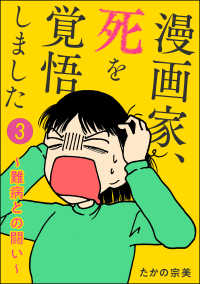 漫画家、死を覚悟しました

3

~難病との闘い~

たかの宗美